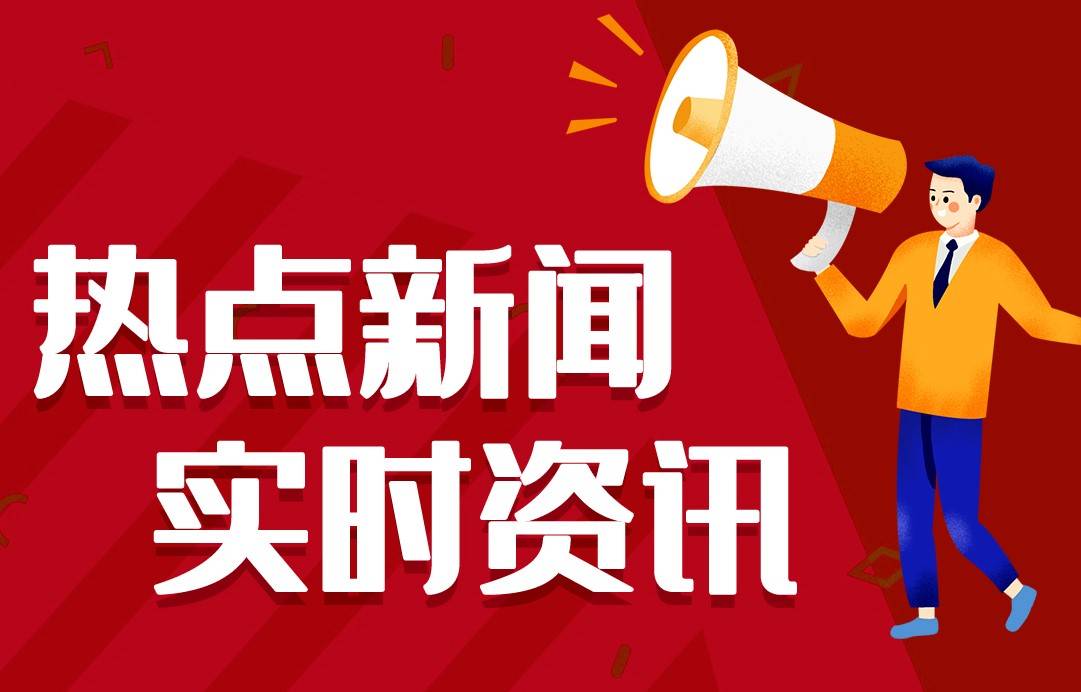 热点新闻
实时资讯